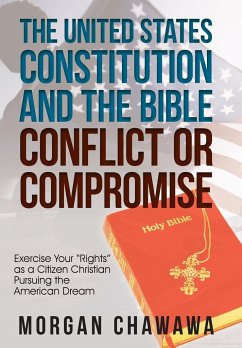 THE UNITED STATES CONSTITUTION AND THE BIBLE
CONFLICT OR COMPROMISE

Holy Bible

Exercise Your "Rights" as a Citizen Christian Pursuing the American Dream

MORGAN CHAWAWA